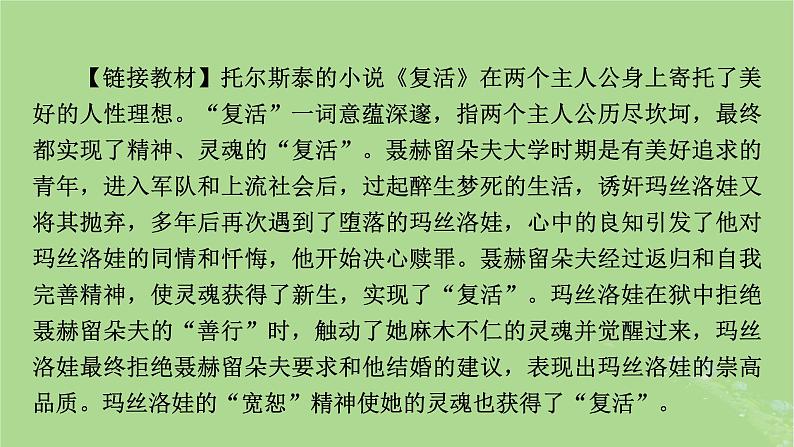 【链接教材】托尔斯泰的小说《复活》在两个主人公身上寄托了美好的人性理想。“复活”一词意蕴深邃，指两个主人公历尽坎坷，最终都实现了精神、灵魂的“复活”。聂赫留朵夫大学时期是有美好追求的青年，进入军队和上流社会后，过起醉生梦死的生活，诱奸玛丝洛娃又将其抛弃，多年后再次遇到了堕落的玛丝洛娃，心中的良知引发了他对玛丝洛娃的同情和忏悔，他开始决心赎罪。聂赫留朵夫经过返归和自我完善精神，使灵魂获得了新生，实现了“复活”。玛丝洛娃在狱中拒绝聂赫留朵夫的“善行”时，触动了她麻木不仁的灵魂并觉醒过来，玛丝洛娃最终拒绝聂赫留朵夫要求和他结婚的建议，表现出玛丝洛娃的崇高品质。玛丝洛娃的“宽恕”精神使她的灵魂也获得了“复活”。